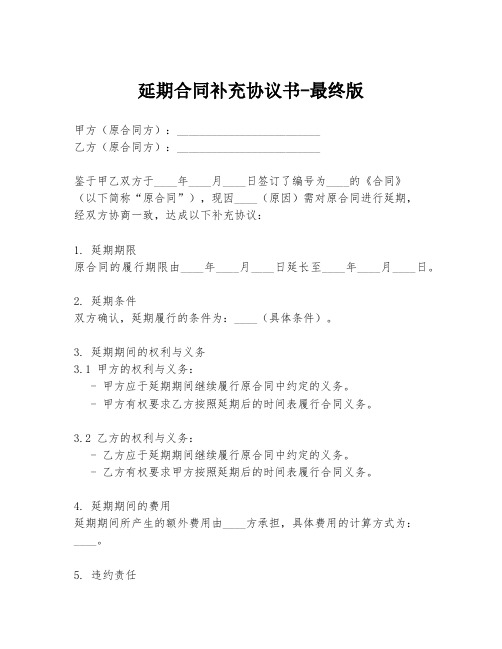 延期合同补充协议书-最终版

甲方（原合同方）：________________________
乙方（原合同方）：________________________

鉴于甲乙双方于____年____月____日签订了编号为____的《合同》（以下简称“原合同”），现因____（原因）需对原合同进行延期，经双方协商一致，达成以下补充协议：

1. 延期期限
原合同的履行期限由____年____月____日延长至____年____月____日。

2. 延期条件
双方确认，延期履行的条件为：____（具体条件）。

3. 延期期间的权利与义务
3.1 甲方的权利与义务：
- 甲方应于延期期间继续履行原合同中约定的义务。
- 甲方有权要求乙方按照延期后的时间表履行合同义务。

3.2 乙方的权利与义务：
- 乙方应于延期期间继续履行原合同中约定的义务。
- 乙方有权要求甲方按照延期后的时间表履行合同义务。

4. 延期期间的费用
延期期间所产生的额外费用由____方承担，具体费用的计算方式为：____。

5. 违约责任